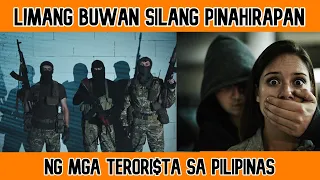 LIMANG BUWAN SILANG PINAHIRAPAN

NG MGA TERORI$TA SA PILIPINAS